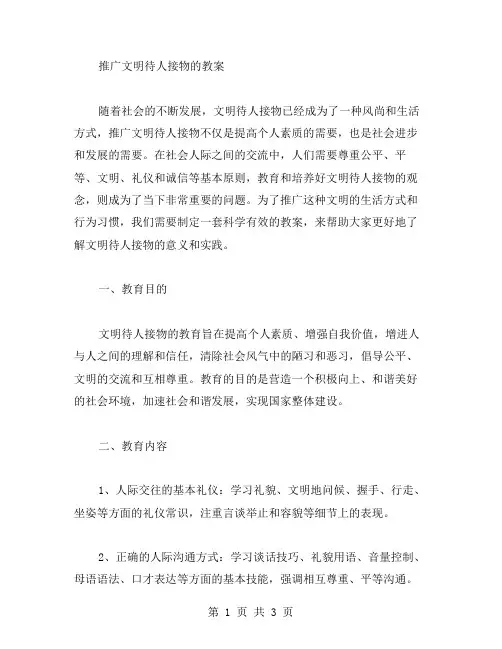 推广文明待人接物的教案

随着社会的不断发展，文明待人接物已经成为了一种风尚和生活方式，推广文明待人接物不仅是提高个人素质的需要，也是社会进步和发展的需要。在社会人际之间的交流中，人们需要尊重公平、平等、文明、礼仪和诚信等基本原则，教育和培养好文明待人接物的观念，则成为了当下非常重要的问题。为了推广这种文明的生活方式和行为习惯，我们需要制定一套科学有效的教案，来帮助大家更好地了解文明待人接物的意义和实践。

一、教育目的

文明待人接物的教育旨在提高个人素质、增强自我价值，增进人与人之间的理解和信任，清除社会风气中的陋习和恶习，倡导公平、文明的交流和互相尊重。教育的目的是营造一个积极向上、和谐美好的社会环境，加速社会和谐发展，实现国家整体建设。

二、教育内容

1、人际交往的基本礼仪：学习礼貌、文明地问候、握手、行走、坐姿等方面的礼仪常识，注重言谈举止和容貌等细节上的表现。

2、正确的人际沟通方式：学习谈话技巧、礼貌用语、音量控制、母语语法、口才表达等方面的基本技能，强调相互尊重、平等沟通。

第 1 页 共 3 页